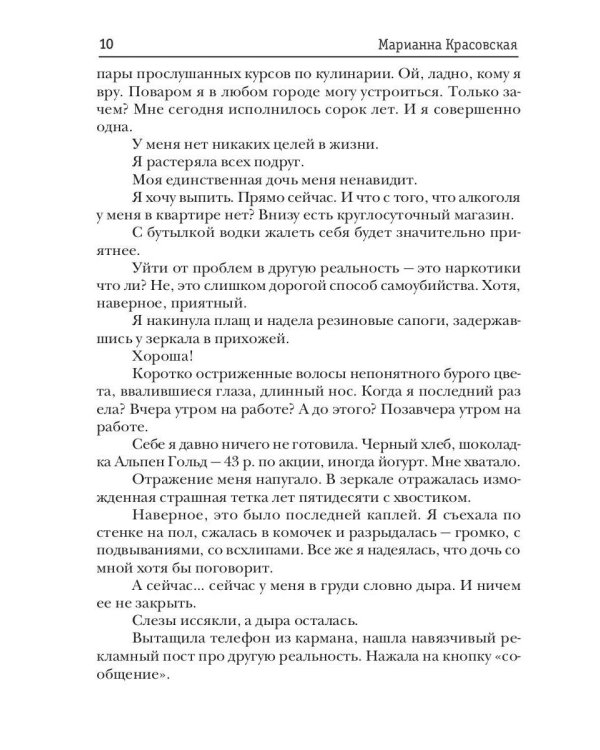 10 Марианна Красовская

пары прослушанных курсов по кулинарии. Ой, ладно, кому я вру. Поваром я в любом городе могу устроиться. Только зачем? Мне сегодня исполнилось сорок лет. И я совершенно одна.

У меня нет никаких целей в жизни.

Я растеряла всех подруг.

Моя единственная дочь меня ненавидит.

Я хочу выпить. Прямо сейчас. И что с того, что алкоголя у меня в квартире нет? Внизу есть круглосуточный магазин.

С бутылкой водки жалеть себя будет значительно приятнее.

Уйти от проблем в другую реальность — это наркотики что ли? Не, это слишком дорогой способ самоубийства. Хотя, наверное, приятный.

Я накинула плащ и надела резиновые сапоги, задержавшись у зеркала в прихожей.

Хороша!

Коротко остриженные волосы непонятного бурого цвета, ввалившиеся глаза, длинный нос. Когда я последний раз ела? Вчера утром на работе? А до этого? Позавчера утром на работе.

Себе я давно ничего не готовила. Черный хлеб, шоколадка Альпен Гольд — 43 р. по акции, иногда йогурт. Мне хватало.

Отражение меня напугало. В зеркале отражалась изможденная страшная тетка лет пятидесяти с хвостиком.

Наверное, это было последней каплей. Я съехала по стенке на пол, сжалась в комочек и разрыдалась — громко, с подвываниями, со всхлипами. Все же я надеялась, что дочь со мной хотя бы поговорит.

А сейчас... сейчас у меня в груди словно дыра. И ничем ее не закрыть.

Слезы иссякли, а дыра осталась.

Вытащила телефон из кармана, нашла навязчивый рекламный пост про другую реальность. Нажала на кнопку «сообщение».